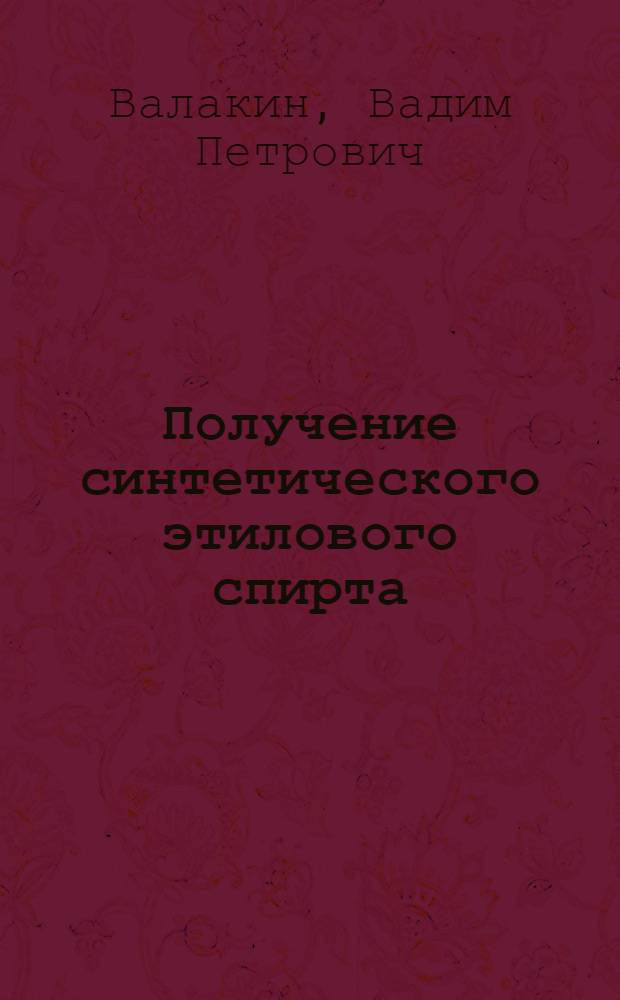 Валакин, Вадим Петрович

Получение синтетического этилового спирта